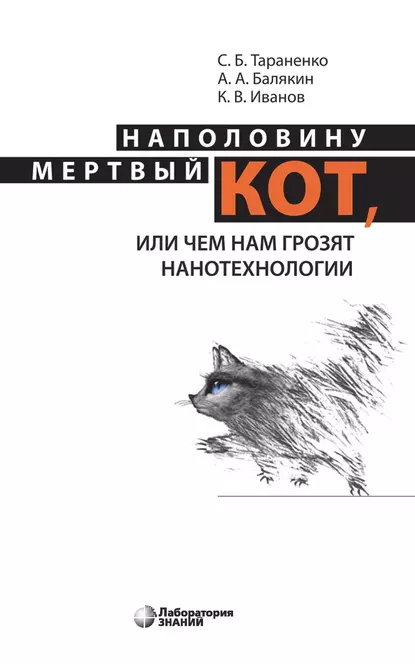 С. Б. Тараненко
А. А. Балякин
К. В. Иванов

НАПОЛОВИНУ МЕРТВЫЙ КОТ,

ИЛИ ЧЕМ НАМ ГРОЗЯТ НАНОТЕХНОЛОГИИ

Лаборатория ЗНАНИЙ